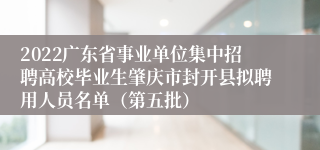 2022广东省事业单位集中招聘高校毕业生肇庆市封开县拟聘用人员名单（第五批）